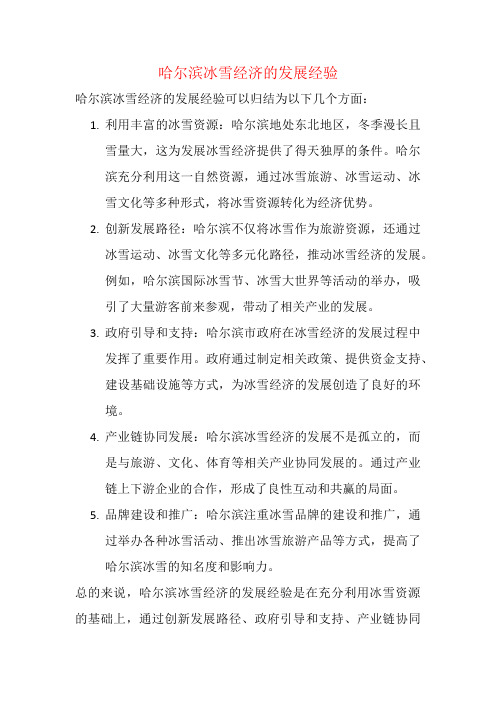 哈尔滨冰雪经济的发展经验

哈尔滨冰雪经济的发展经验可以归结为以下几个方面：

1. 利用丰富的冰雪资源：哈尔滨地处东北地区，冬季漫长且雪量大，这为发展冰雪经济提供了得天独厚的条件。哈尔滨充分利用这一自然资源，通过冰雪旅游、冰雪运动、冰雪文化等多种形式，将冰雪资源转化为经济优势。

2. 创新发展路径：哈尔滨不仅将冰雪作为旅游资源，还通过冰雪运动、冰雪文化等多元化路径，推动冰雪经济的发展。例如，哈尔滨国际冰雪节、冰雪大世界等活动的举办，吸引了大量游客前来参观，带动了相关产业的发展。

3. 政府引导和支持：哈尔滨市政府在冰雪经济的发展过程中发挥了重要作用。政府通过制定相关政策、提供资金支持、建设基础设施等方式，为冰雪经济的发展创造了良好的环境。

4. 产业链协同发展：哈尔滨冰雪经济的发展不是孤立的，而是与旅游、文化、体育等相关产业协同发展的。通过产业链上下游企业的合作，形成了良性互动和共赢的局面。

5. 品牌建设和推广：哈尔滨注重冰雪品牌的建设和推广，通过举办各种冰雪活动、推出冰雪旅游产品等方式，提高了哈尔滨冰雪的知名度和影响力。

总的来说，哈尔滨冰雪经济的发展经验是在充分利用冰雪资源的基础上，通过创新发展路径、政府引导和支持、产业链协同